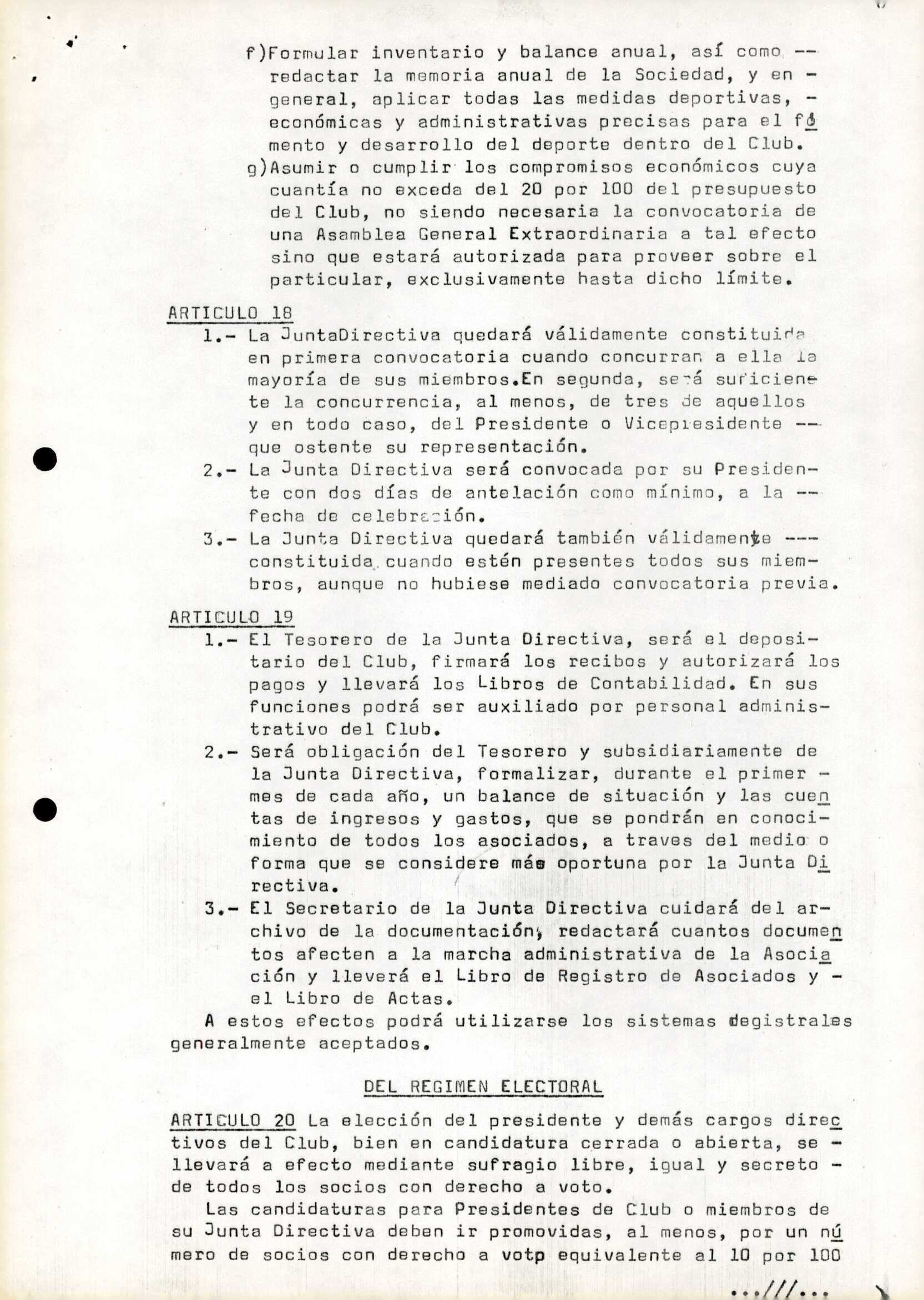 f)Formular inventario y balance anual, así como -- redactar la memoria anual de la Sociedad, y en - general, aplicar todas las medidas deportivas, - económicas y administrativas precisas para el fomento y desarrollo del deporte dentro del Club.

g)Asumir o cumplir los compromisos económicos cuya cuantía no exceda del 20 por 100 del presupuesto del Club, no siendo necesaria la convocatoria de una Asamblea General Extraordinaria a tal efecto sino que estará autorizada para proveer sobre el particular, exclusivamente hasta dicho límite.

ARTICULO 18

1.- La JuntaDirectiva quedará válidamente constituida en primera convocatoria cuando concurran a ella la mayoría de sus miembros.En segunda, será suficiente la concurrencia, al menos, de tres de aquellos y en todo caso, del Presidente o Vicepresidente -- que ostente su representación.

2.- La Junta Directiva será convocada por su Presidente con dos días de antelación como mínimo, a la -- fecha de celebración.

3.- La Junta Directiva quedará también válidamente --- constituida cuando estén presentes todos sus miembros, aunque no hubiese mediado convocatoria previa.

ARTICULO 19

1.- El Tesorero de la Junta Directiva, será el depositario del Club, firmará los recibos y autorizará los pagos y llevará los Libros de Contabilidad. En sus funciones podrá ser auxiliado por personal administrativo del Club.

2.- Será obligación del Tesorero y subsidiariamente de la Junta Directiva, formalizar, durante el primer - mes de cada año, un balance de situación y las cuentas de ingresos y gastos, que se pondrán en conocimiento de todos los asociados, a traves del medio o forma que se considere más oportuna por la Junta Directiva.

3.- El Secretario de la Junta Directiva cuidará del archivo de la documentación, redactará cuantos documentos afecten a la marcha administrativa de la Asociación y lleverá el Libro de Registro de Asociados y - el Libro de Actas.

A estos efectos podrá utilizarse los sistemas degistrales generalmente aceptados.

DEL REGIMEN ELECTORAL

ARTICULO 20 La elección del presidente y demás cargos directivos del Club, bien en candidatura cerrada o abierta, se - llevará a efecto mediante sufragio libre, igual y secreto - de todos los socios con derecho a voto.

Las candidaturas para Presidentes de Club o miembros de su Junta Directiva deben ir promovidas, al menos, por un número de socios con derecho a votp equivalente al 10 por 100

...///...